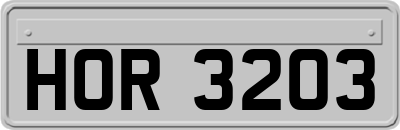 HOR 3203